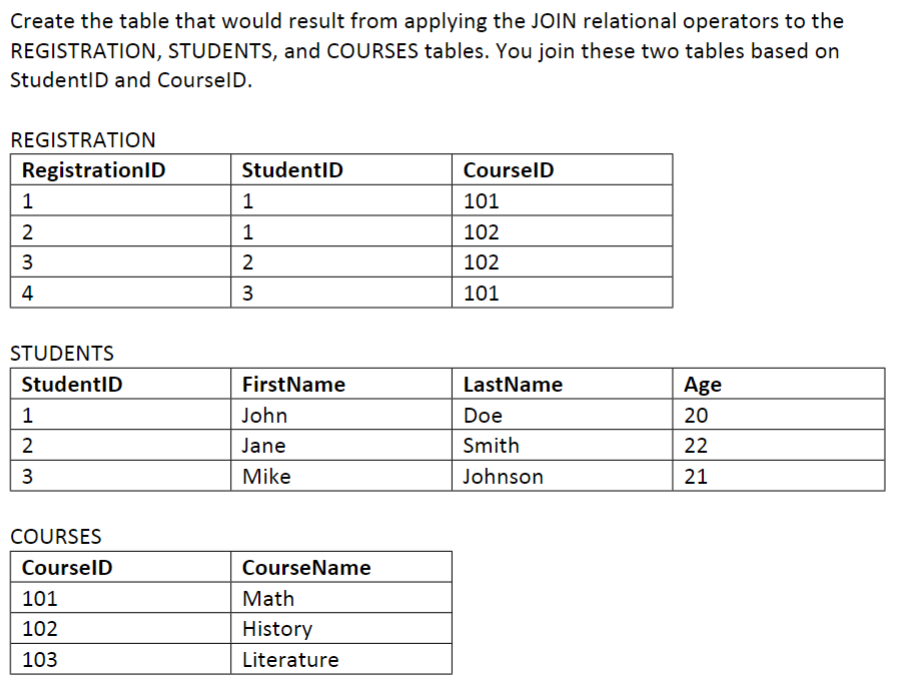 Create the table that would result from applying the JOIN relational operators to the REGISTRATION, STUDENTS, and COURSES tables. You join these two tables based on StudentID and CourseID.

REGISTRATION

| RegistrationID | StudentID | CourseID |
|---|---|---|
| 1 | 1 | 101 |
| 2 | 1 | 102 |
| 3 | 2 | 102 |
| 4 | 3 | 101 |

STUDENTS

| StudentID | FirstName | LastName | Age |
|---|---|---|---|
| 1 | John | Doe | 20 |
| 2 | Jane | Smith | 22 |
| 3 | Mike | Johnson | 21 |

COURSES

| CourseID | CourseName |
|---|---|
| 101 | Math |
| 102 | History |
| 103 | Literature |